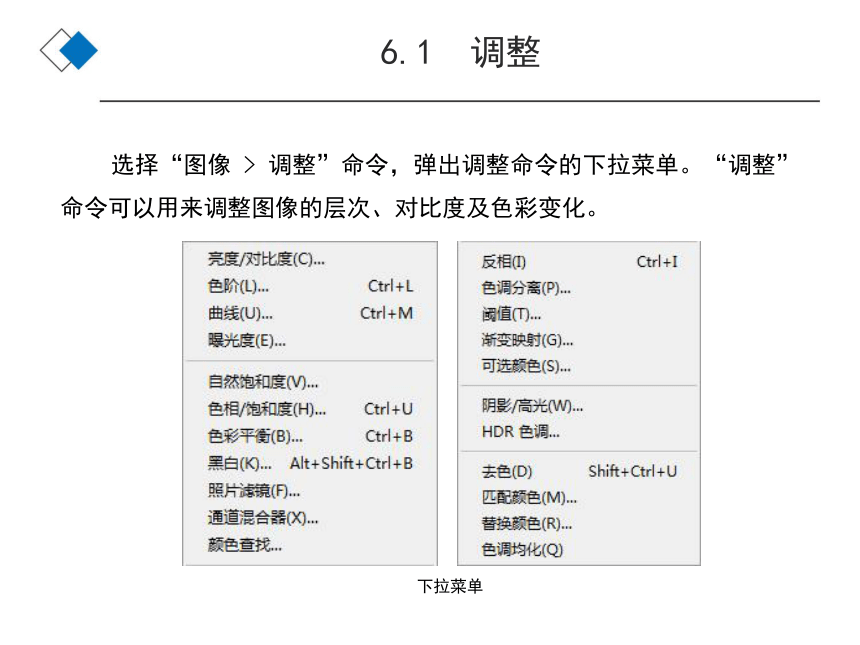 6.1　调整

选择“图像 > 调整”命令，弹出调整命令的下拉菜单。“调整”命令可以用来调整图像的层次、对比度及色彩变化。

亮度/对比度(C)...
色阶(L)... Ctrl+L
曲线(U)... Ctrl+M
曝光度(E)...

自然饱和度(V)...
色相/饱和度(H)... Ctrl+U
色彩平衡(B)... Ctrl+B
黑白(K)... Alt+Shift+Ctrl+B
照片滤镜(F)...
通道混合器(X)...
颜色查找...

反相(I) Ctrl+I
色调分离(P)...
阈值(T)...
渐变映射(G)...
可选颜色(S)...

阴影/高光(W)...
HDR 色调...

去色(D) Shift+Ctrl+U
匹配颜色(M)...
替换颜色(R)...
色调均化(Q)

下拉菜单